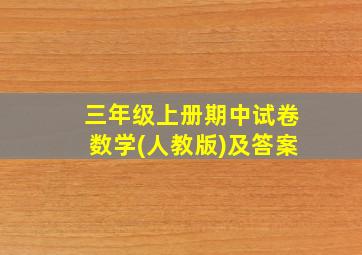 三年级上册期中试卷
数学(人教版)及答案